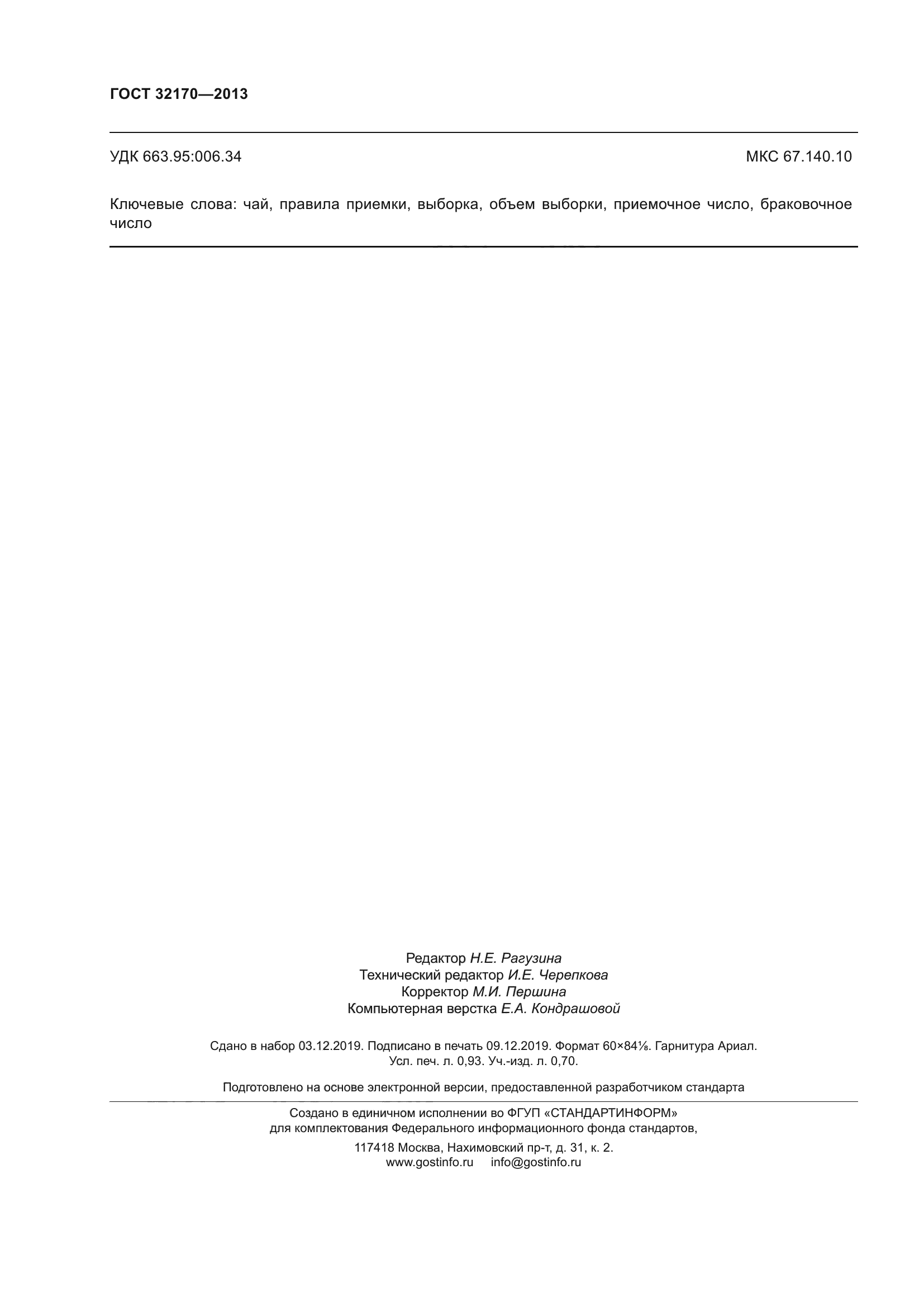 ГОСТ 32170—2013

УДК 663.95:006.34

МКС 67.140.10

Ключевые слова: чай, правила приемки, выборка, объем выборки, приемочное число, браковочное число

Редактор Н.Е. Рагузина
Технический редактор И.Е. Черепкова
Корректор М.И. Першина
Компьютерная верстка Е.А. Кондрашовой

Сдано в набор 03.12.2019. Подписано в печать 09.12.2019. Формат 60×84⅛. Гарнитура Ариал. Усл. печ. л. 0,93. Уч.-изд. л. 0,70.

Подготовлено на основе электронной версии, предоставленной разработчиком стандарта

Создано в единичном исполнении во ФГУП «СТАНДАРТИНФОРМ» для комплектования Федерального информационного фонда стандартов,

117418 Москва, Нахимовский пр-т, д. 31, к. 2.
www.gostinfo.ru info@gostinfo.ru